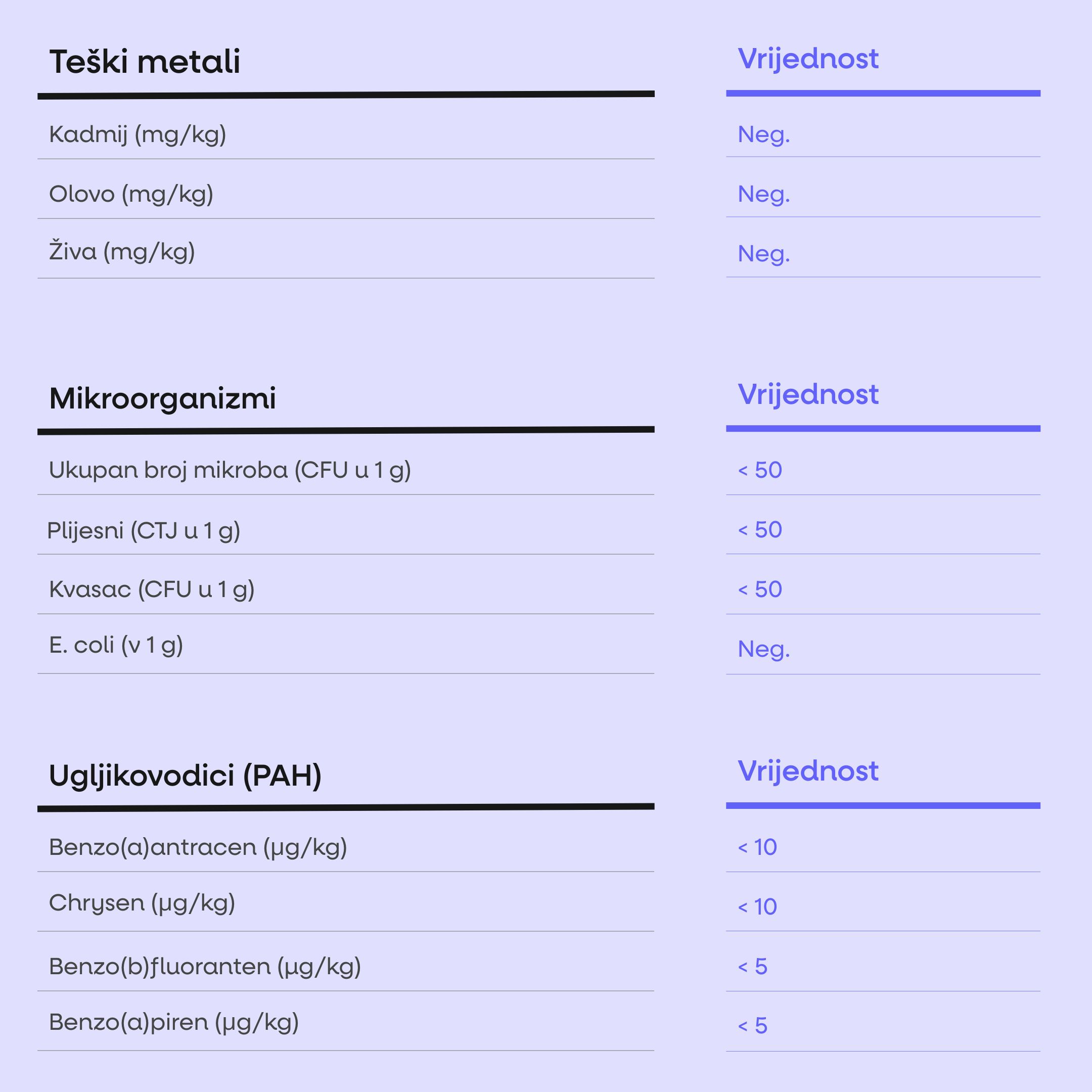 | Teški metali | Vrijednost |
|---|---|
| Kadmij (mg/kg) | Neg. |
| Olovo (mg/kg) | Neg. |
| Živa (mg/kg) | Neg. |

| Mikroorganizmi | Vrijednost |
|---|---|
| Ukupan broj mikroba (CFU u 1 g) | < 50 |
| Plijesni (CTJ u 1 g) | < 50 |
| Kvasac (CFU u 1 g) | < 50 |
| E. coli (v 1 g) | Neg. |

| Ugljikovodici (PAH) | Vrijednost |
|---|---|
| Benzo(a)antracen (µg/kg) | < 10 |
| Chrysen (µg/kg) | < 10 |
| Benzo(b)fluoranten (µg/kg) | < 5 |
| Benzo(a)piren (µg/kg) | < 5 |